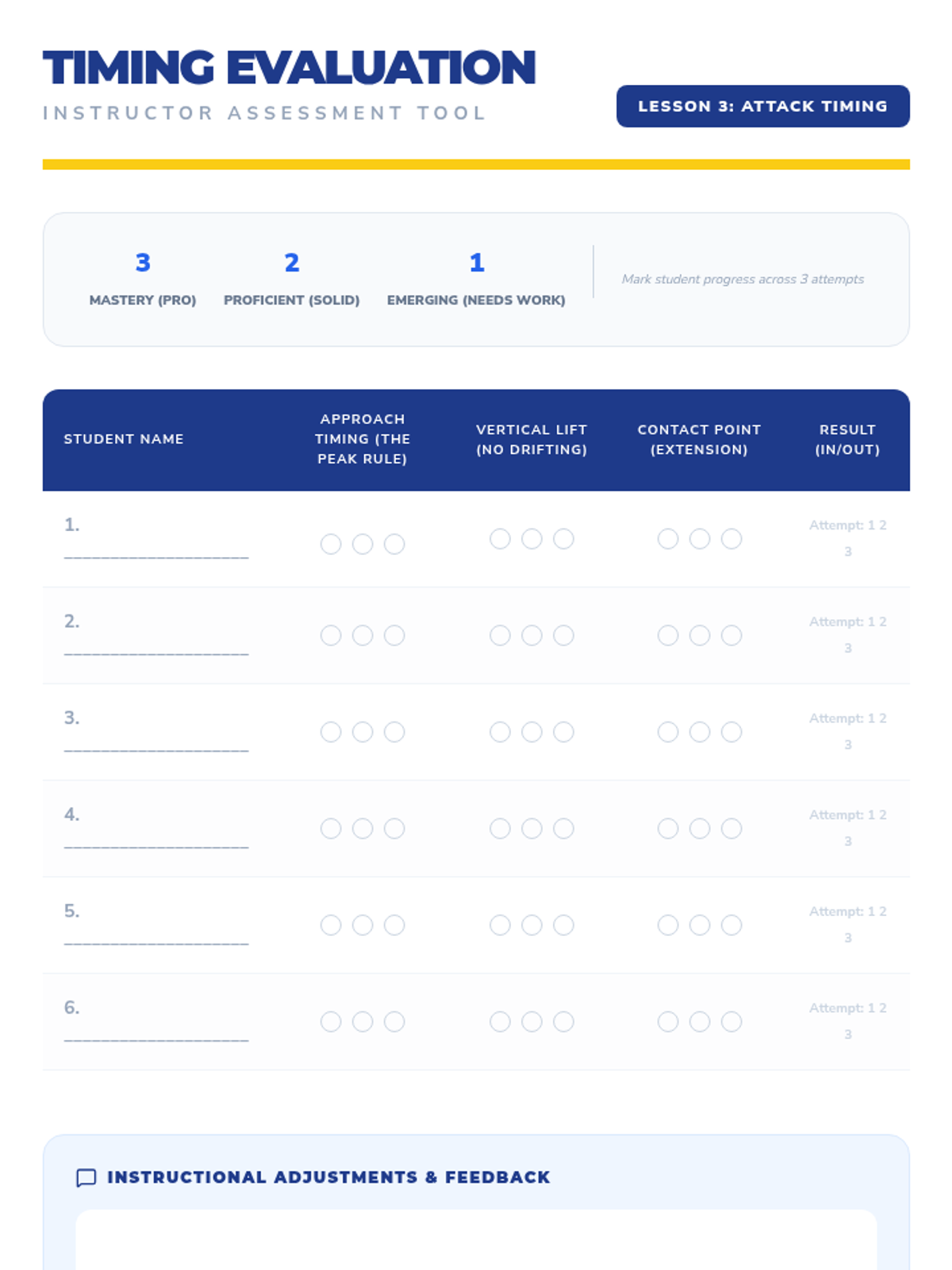 TIMING EVALUATION
INSTRUCTOR ASSESSMENT TOOL

LESSON 3: ATTACK TIMING

3
MASTERY (PRO)

2
PROFICIENT (SOLID)

1
EMERGING (NEEDS WORK)

Mark student progress across 3 attempts

| STUDENT NAME | APPROACH TIMING (THE PEAK RULE) | VERTICAL LIFT (NO DRIFTING) | CONTACT POINT (EXTENSION) | RESULT (IN/OUT) |
|---|---|---|---|---|
| 1. ____ | ○ ○ ○ | ○ ○ ○ | ○ ○ ○ | Attempt: 1 2 3 |
| 2. ____ | ○ ○ ○ | ○ ○ ○ | ○ ○ ○ | Attempt: 1 2 3 |
| 3. ____ | ○ ○ ○ | ○ ○ ○ | ○ ○ ○ | Attempt: 1 2 3 |
| 4. ____ | ○ ○ ○ | ○ ○ ○ | ○ ○ ○ | Attempt: 1 2 3 |
| 5. ____ | ○ ○ ○ | ○ ○ ○ | ○ ○ ○ | Attempt: 1 2 3 |
| 6. ____ | ○ ○ ○ | ○ ○ ○ | ○ ○ ○ | Attempt: 1 2 3 |

INSTRUCTIONAL ADJUSTMENTS & FEEDBACK